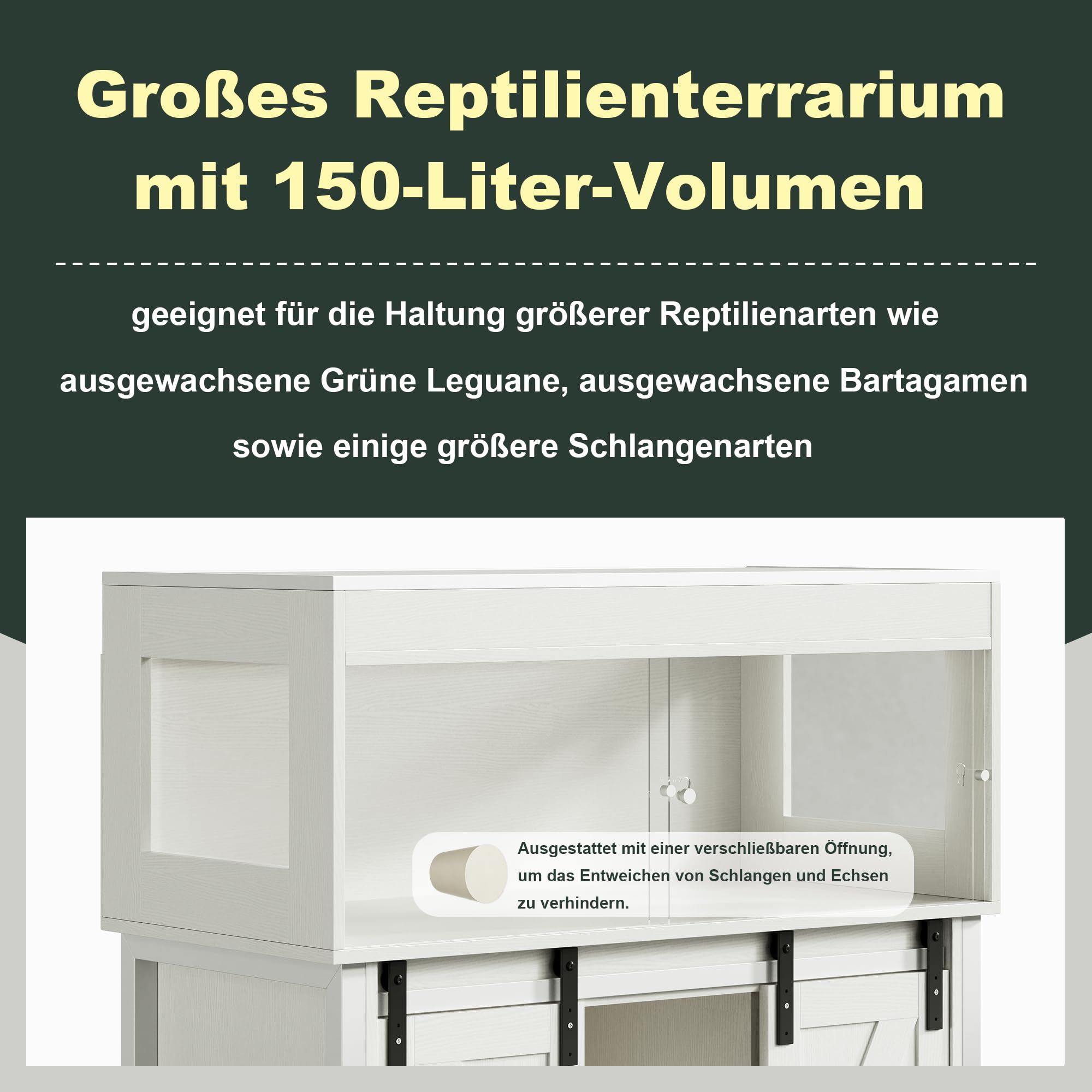 Großes Reptilienterrarium mit 150-Liter-Volumen

geeignet für die Haltung größerer Reptilienarten wie ausgewachsene Grüne Leguane, ausgewachsene Bartagamen sowie einige größere Schlangenarten

Ausgestattet mit einer verschließbaren Öffnung, um das Entweichen von Schlangen und Echsen zu verhindern.